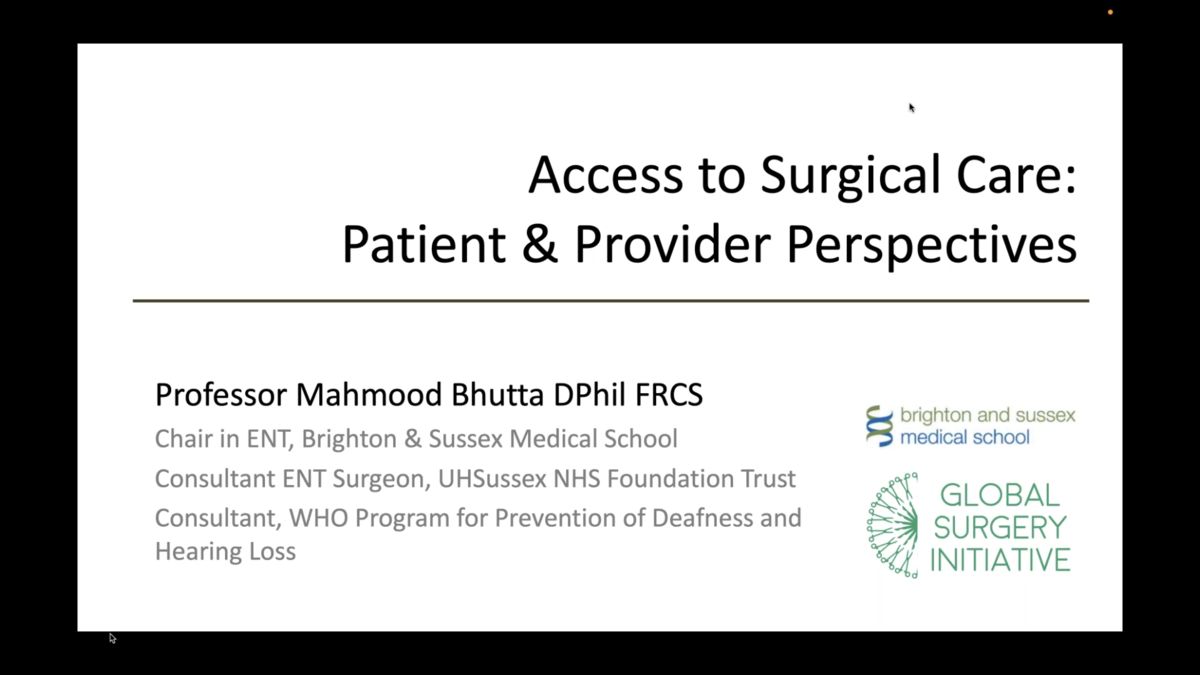 Access to Surgical Care:
Patient & Provider Perspectives

Professor Mahmood Bhutta DPhil FRCS

Chair in ENT, Brighton & Sussex Medical School

Consultant ENT Surgeon, UHSussex NHS Foundation Trust

Consultant, WHO Program for Prevention of Deafness and Hearing Loss

brighton and sussex medical school

GLOBAL SURGERY INITIATIVE